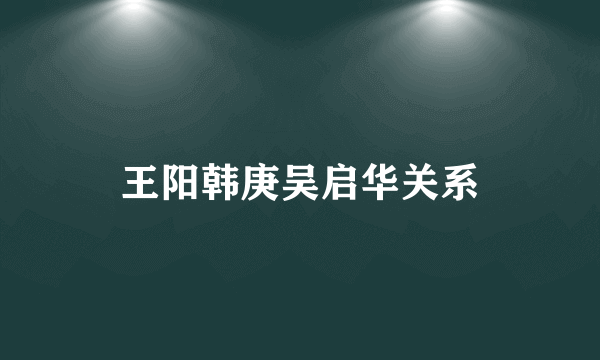 王阳韩庚吴启华关系